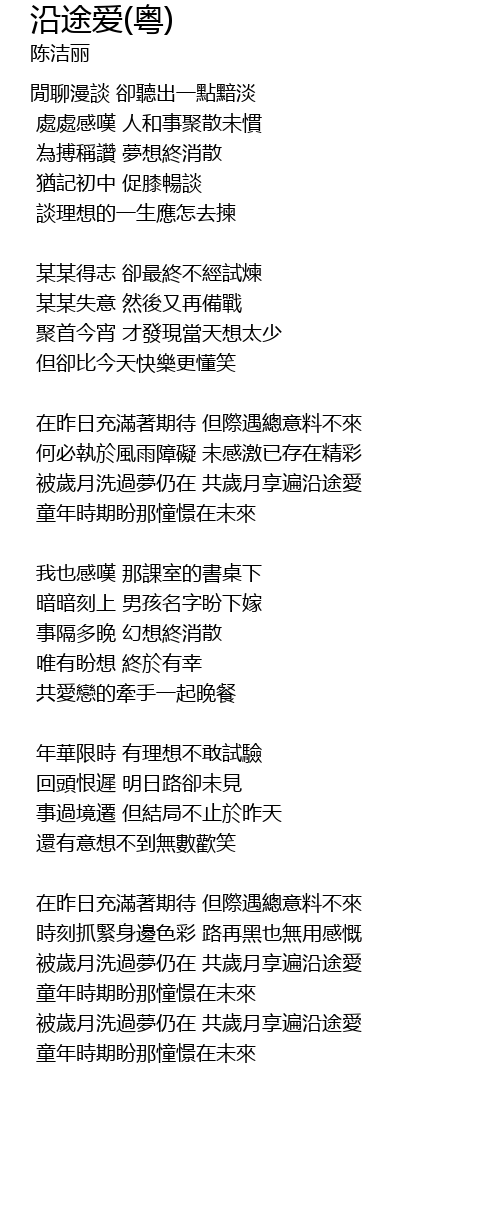 沿途爱(粵)
陈洁丽

閒聊漫談 卻聽出一點黯淡
處處感嘆 人和事聚散未慣
為搏稱讚 夢想終消散
猶記初中 促膝暢談
談理想的一生應怎去揀

某某得志 卻最終不經試煉
某某失意 然後又再備戰
聚首今宵 才發現當天想太少
但卻比今天快樂更懂笑

在昨日充滿著期待 但際遇總意料不來
何必執於風雨障礙 未感激已存在精彩
被歲月洗過夢仍在 共歲月享遍沿途愛
童年時期盼那憧憬在未來

我也感嘆 那課室的書桌下
暗暗刻上 男孩名字盼下嫁
事隔多晚 幻想終消散
唯有盼想 終於有幸
共愛戀的牽手一起晚餐

年華限時 有理想不敢試驗
回頭恨遲 明日路卻未見
事過境遷 但結局不止於昨天
還有意想不到無數歡笑

在昨日充滿著期待 但際遇總意料不來
時刻抓緊身邊色彩 路再黑也無用感慨
被歲月洗過夢仍在 共歲月享遍沿途愛
童年時期盼那憧憬在未來
被歲月洗過夢仍在 共歲月享遍沿途愛
童年時期盼那憧憬在未來